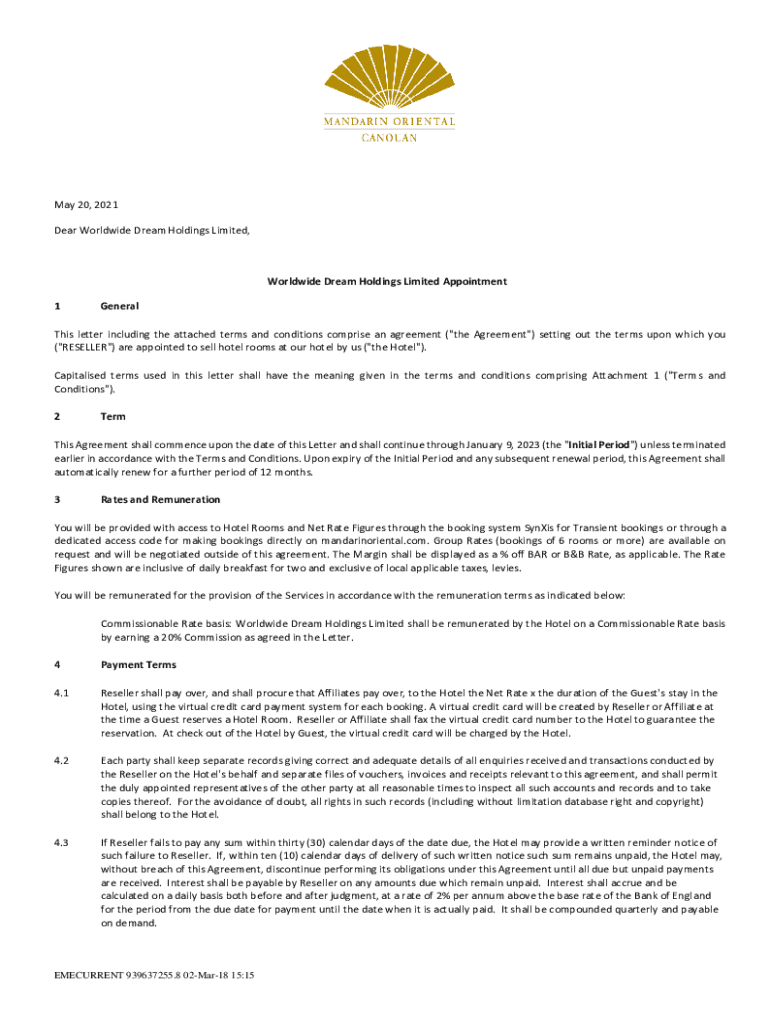 MANDARIN ORIENTAL
CANOUAN

May 20, 2021

Dear Worldwide Dream Holdings Limited,

Worldwide Dream Holdings Limited Appointment

1 General

This letter including the attached terms and conditions comprise an agreement ("the Agreement") setting out the terms upon which you ("RESELLER") are appointed to sell hotel rooms at our hotel by us ("the Hotel").

Capitalised terms used in this letter shall have the meaning given in the terms and conditions comprising Attachment 1 ("Terms and Conditions").

2 Term

This Agreement shall commence upon the date of this Letter and shall continue through January 9, 2023 (the "Initial Period") unless terminated earlier in accordance with the Terms and Conditions. Upon expiry of the Initial Period and any subsequent renewal period, this Agreement shall automatically renew for a further period of 12 months.

3 Rates and Remuneration

You will be provided with access to Hotel Rooms and Net Rate Figures through the booking system SynXis for Transient bookings or through a dedicated access code for making bookings directly on mandarinoriental.com. Group Rates (bookings of 6 rooms or more) are available on request and will be negotiated outside of this agreement. The Margin shall be displayed as a % off BAR or B&B Rate, as applicable. The Rate Figures shown are inclusive of daily breakfast for two and exclusive of local applicable taxes, levies.

You will be remunerated for the provision of the Services in accordance with the remuneration terms as indicated below:

Commissionable Rate basis: Worldwide Dream Holdings Limited shall be remunerated by the Hotel on a Commissionable Rate basis by earning a 20% Commission as agreed in the Letter.

4 Payment Terms

4.1 Reseller shall pay over, and shall procure that Affiliates pay over, to the Hotel the Net Rate x the duration of the Guest's stay in the Hotel, using the virtual credit card payment system for each booking. A virtual credit card will be created by Reseller or Affiliate at the time a Guest reserves a Hotel Room. Reseller or Affiliate shall fax the virtual credit card number to the Hotel to guarantee the reservation. At check out of the Hotel by Guest, the virtual credit card will be charged by the Hotel.

4.2 Each party shall keep separate records giving correct and adequate details of all enquiries received and transactions conducted by the Reseller on the Hotel's behalf and separate files of vouchers, invoices and receipts relevant to this agreement, and shall permit the duly appointed representatives of the other party at all reasonable times to inspect all such accounts and records and to take copies thereof. For the avoidance of doubt, all rights in such records (including without limitation database right and copyright) shall belong to the Hotel.

4.3 If Reseller fails to pay any sum within thirty (30) calendar days of the date due, the Hotel may provide a written reminder notice of such failure to Reseller. If, within ten (10) calendar days of delivery of such written notice such sum remains unpaid, the Hotel may, without breach of this Agreement, discontinue performing its obligations under this Agreement until all due but unpaid payments are received. Interest shall be payable by Reseller on any amounts due which remain unpaid. Interest shall accrue and be calculated on a daily basis both before and after judgment, at a rate of 2% per annum above the base rate of the Bank of England for the period from the due date for payment until the date when it is actually paid. It shall be compounded quarterly and payable on demand.

EMECURRENT 939637255.8 02-Mar-18 15:15